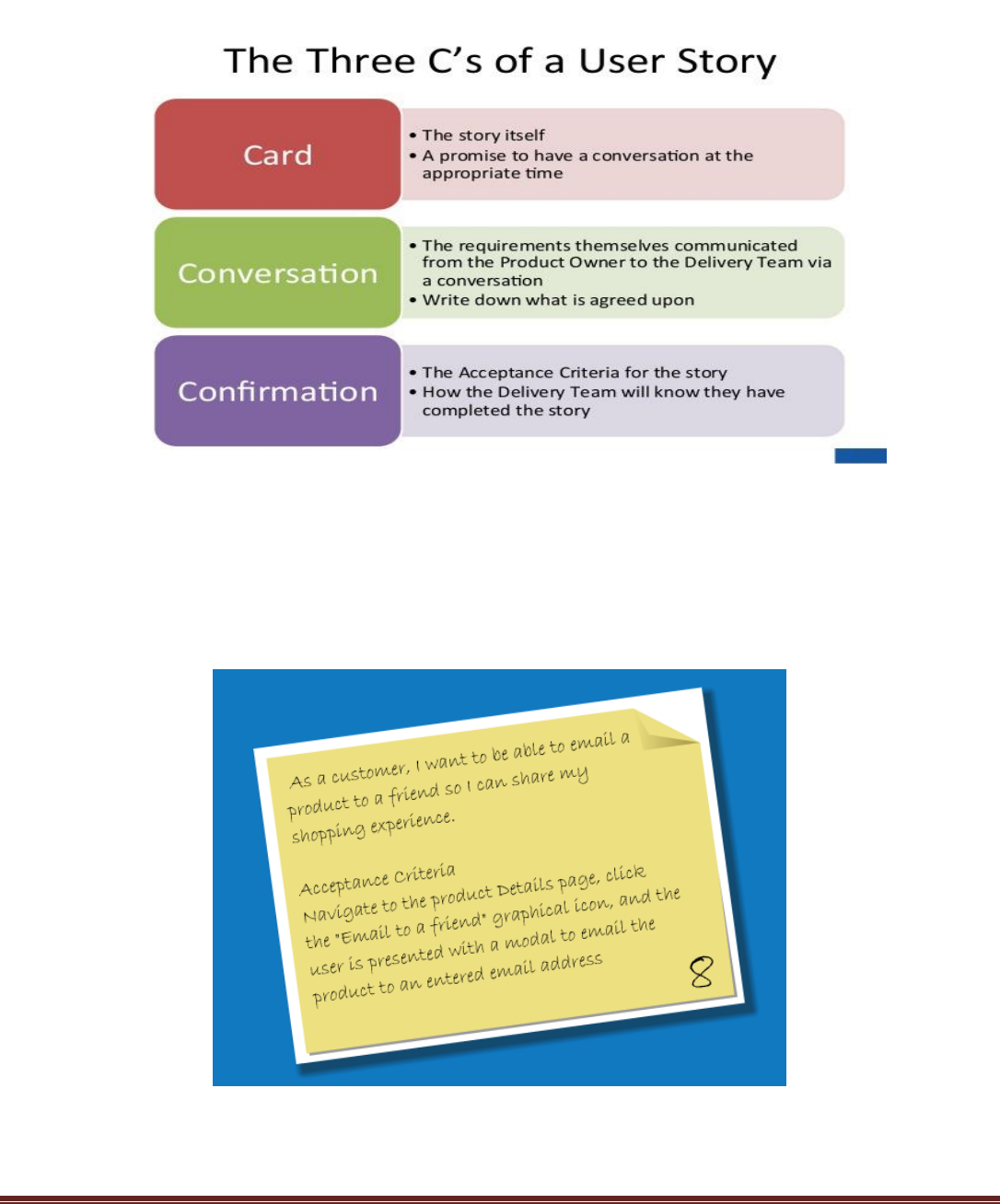 The Three C's of a User Story

Card
• The story itself
• A promise to have a conversation at the appropriate time

Conversation
• The requirements themselves communicated from the Product Owner to the Delivery Team via a conversation
• Write down what is agreed upon

Confirmation
• The Acceptance Criteria for the story
• How the Delivery Team will know they have completed the story

As a customer, I want to be able to email a product to a friend so I can share my shopping experience.

Acceptance Criteria
Navigate to the product Details page, click the "Email to a friend" graphical icon, and the user is presented with a modal to email the product to an entered email address

8